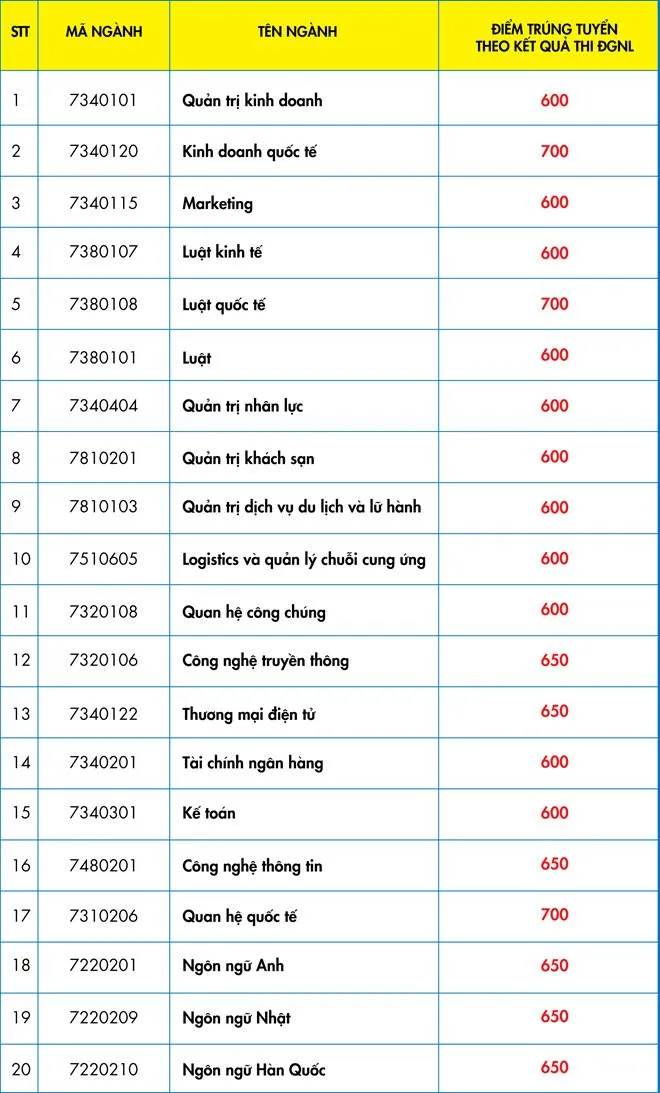 | STT | MÃ NGÀNH | TÊN NGÀNH | ĐIỂM TRÚNG TUYỂN THEO KẾT QUẢ THI ĐGNL |
|---|---|---|---|
| 1 | 7340101 | Quản trị kinh doanh | 600 |
| 2 | 7340120 | Kinh doanh quốc tế | 700 |
| 3 | 7340115 | Marketing | 600 |
| 4 | 7380107 | Luật kinh tế | 600 |
| 5 | 7380108 | Luật quốc tế | 700 |
| 6 | 7380101 | Luật | 600 |
| 7 | 7340404 | Quản trị nhân lực | 600 |
| 8 | 7810201 | Quản trị khách sạn | 600 |
| 9 | 7810103 | Quản trị dịch vụ du lịch và lữ hành | 600 |
| 10 | 7510605 | Logistics và quản lý chuỗi cung ứng | 600 |
| 11 | 7320108 | Quan hệ công chúng | 600 |
| 12 | 7320106 | Công nghệ truyền thông | 650 |
| 13 | 7340122 | Thương mại điện tử | 650 |
| 14 | 7340201 | Tài chính ngân hàng | 600 |
| 15 | 7340301 | Kế toán | 600 |
| 16 | 7480201 | Công nghệ thông tin | 650 |
| 17 | 7310206 | Quan hệ quốc tế | 700 |
| 18 | 7220201 | Ngôn ngữ Anh | 650 |
| 19 | 7220209 | Ngôn ngữ Nhật | 650 |
| 20 | 7220210 | Ngôn ngữ Hàn Quốc | 650 |